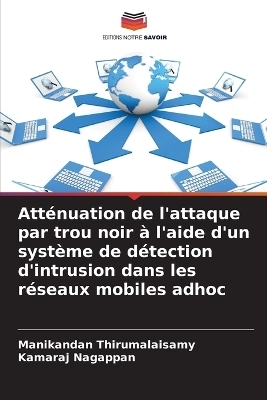 EDITIONS NOTRE SAVOIR

Atténuation de l'attaque par trou noir à l'aide d'un système de détection d'intrusion dans les réseaux mobiles adhoc

Manikandan Thirumalaisamy
Kamaraj Nagappan